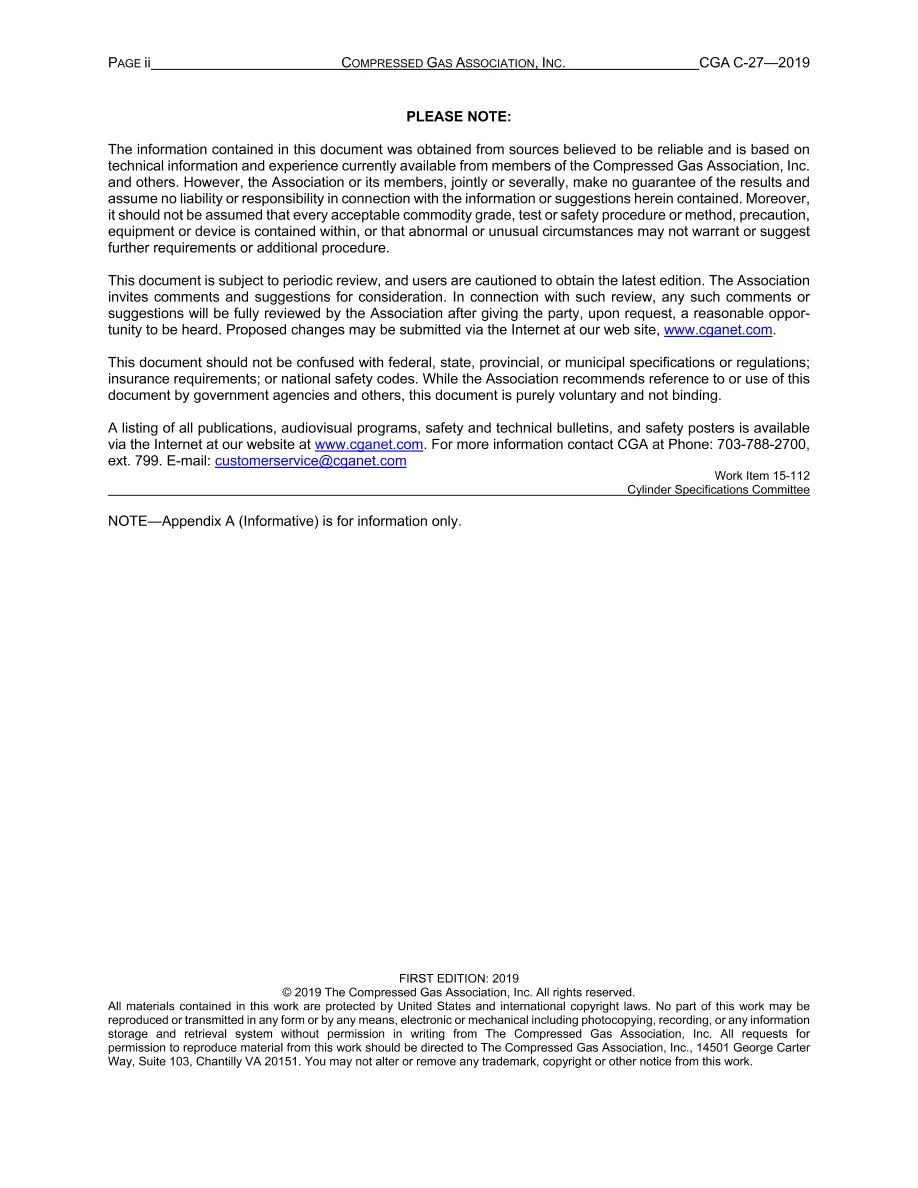 PAGE ii COMPRESSED GAS ASSOCIATION, INC. CGA C-27—2019

PLEASE NOTE:

The information contained in this document was obtained from sources believed to be reliable and is based on technical information and experience currently available from members of the Compressed Gas Association, Inc. and others. However, the Association or its members, jointly or severally, make no guarantee of the results and assume no liability or responsibility in connection with the information or suggestions herein contained. Moreover, it should not be assumed that every acceptable commodity grade, test or safety procedure or method, precaution, equipment or device is contained within, or that abnormal or unusual circumstances may not warrant or suggest further requirements or additional procedure.

This document is subject to periodic review, and users are cautioned to obtain the latest edition. The Association invites comments and suggestions for consideration. In connection with such review, any such comments or suggestions will be fully reviewed by the Association after giving the party, upon request, a reasonable opportunity to be heard. Proposed changes may be submitted via the Internet at our web site, www.cganet.com.

This document should not be confused with federal, state, provincial, or municipal specifications or regulations; insurance requirements; or national safety codes. While the Association recommends reference to or use of this document by government agencies and others, this document is purely voluntary and not binding.

A listing of all publications, audiovisual programs, safety and technical bulletins, and safety posters is available via the Internet at our website at www.cganet.com. For more information contact CGA at Phone: 703-788-2700, ext. 799. E-mail: customerservice@cganet.com

Work Item 15-112
Cylinder Specifications Committee

NOTE—Appendix A (Informative) is for information only.

FIRST EDITION: 2019
© 2019 The Compressed Gas Association, Inc. All rights reserved.
All materials contained in this work are protected by United States and international copyright laws. No part of this work may be reproduced or transmitted in any form or by any means, electronic or mechanical including photocopying, recording, or any information storage and retrieval system without permission in writing from The Compressed Gas Association, Inc. All requests for permission to reproduce material from this work should be directed to The Compressed Gas Association, Inc., 14501 George Carter Way, Suite 103, Chantilly VA 20151. You may not alter or remove any trademark, copyright or other notice from this work.